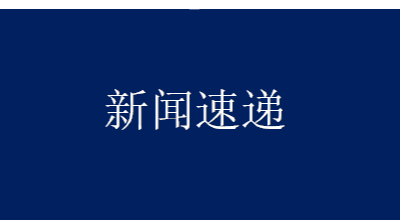 新闻速递